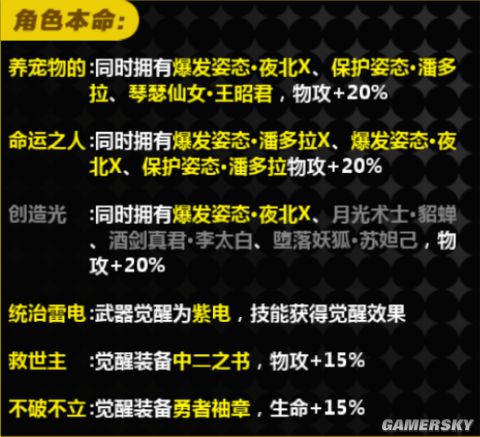 角色本命:

养宠物的 :同时拥有爆发姿态·夜北X、保护姿态·潘多拉、琴瑟仙女·王昭君，物攻+20%

命运之人 :同时拥有爆发姿态·潘多拉X、爆发姿态·夜北X、保护姿态·潘多拉物攻+20%

创造光 :同时拥有爆发姿态·夜北X、月光术士·貂蝉、酒剑真君·李太白、堕落妖狐·苏妲己，物攻+20%

统治雷电 :武器觉醒为紫电，技能获得觉醒效果

救世主 :觉醒装备中二之书，物攻+15%

不破不立 :觉醒装备勇者袖章，生命+15%

GAMERSKY